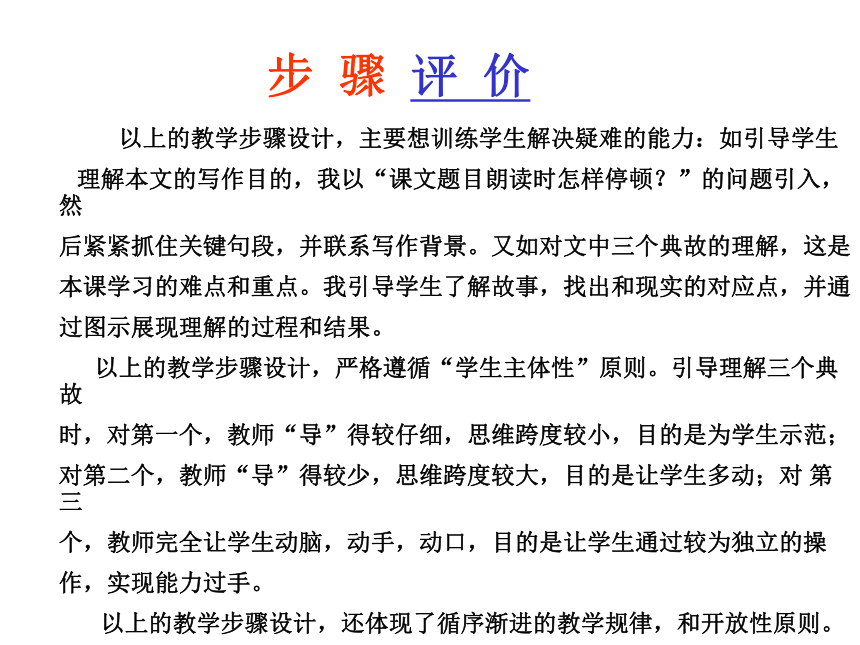 步 骤 评 价

以上的教学步骤设计，主要想训练学生解决疑难的能力：如引导学生理解本文的写作目的，我以“课文题目朗读时怎样停顿？”的问题引入，然后紧紧抓住关键句段，并联系写作背景。又如对文中三个典故的理解，这是本课学习的难点和重点。我引导学生了解故事，找出和现实的对应点，并通过图示展现理解的过程和结果。

以上的教学步骤设计，严格遵循“学生主体性”原则。引导理解三个典故时，对第一个，教师“导”得较仔细，思维跨度较小，目的是为学生示范；对第二个，教师“导”得较少，思维跨度较大，目的是让学生多动；对 第三个，教师完全让学生动脑，动手，动口，目的是让学生通过较为独立的操作，实现能力过手。

以上的教学步骤设计，还体现了循序渐进的教学规律，和开放性原则。